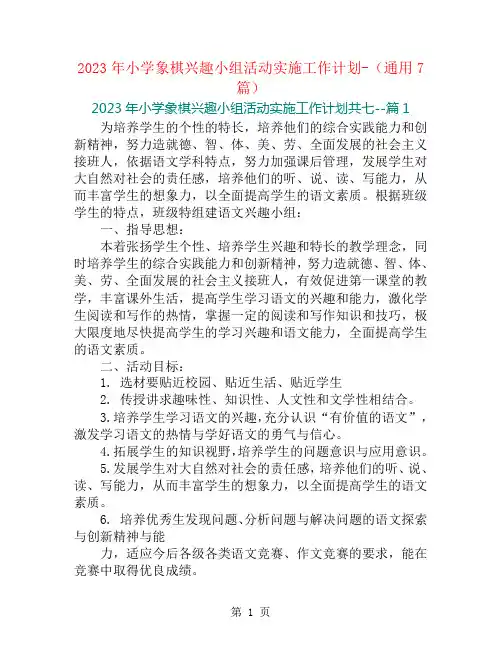 2023 年小学象棋兴趣小组活动实施工作计划-（通用 7 篇）

2023 年小学象棋兴趣小组活动实施工作计划共七--篇 1

为培养学生的个性的特长，培养他们的综合实践能力和创新精神，努力造就德、智、体、美、劳、全面发展的社会主义接班人，依据语文学科特点，努力加强课后管理，发展学生对大自然对社会的责任感，培养他们的听、说、读、写能力，从而丰富学生的想象力，以全面提高学生的语文素质。根据班级学生的特点，班级特组建语文兴趣小组：

一、指导思想：

本着张扬学生个性、培养学生兴趣和特长的教学理念，同时培养学生的综合实践能力和创新精神，努力造就德、智、体、美、劳、全面发展的社会主义接班人，有效促进第一课堂的教学，丰富课外生活，提高学生学习语文的兴趣和能力，激化学生阅读和写作的热情，掌握一定的阅读和写作知识和技巧，极大限度地尽快提高学生的学习兴趣和语文能力，全面提高学生的语文素质。

二、活动目标：

1. 选材要贴近校园、贴近生活、贴近学生

2. 传授讲求趣味性、知识性、人文性和文学性相结合。

3.培养学生学习语文的兴趣，充分认识“有价值的语文”，激发学习语文的热情与学好语文的勇气与信心。

4.拓展学生的知识视野，培养学生的问题意识与应用意识。

5.发展学生对大自然对社会的责任感，培养他们的听、说、读、写能力，从而丰富学生的想象力，以全面提高学生的语文素质。

6. 培养优秀生发现问题、分析问题与解决问题的语文探索与创新精神与能

力，适应今后各级各类语文竞赛、作文竞赛的要求，能在竞赛中取得优良成绩。

第 1 页